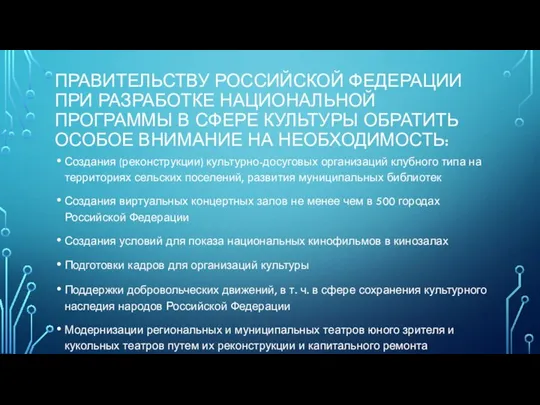 ПРАВИТЕЛЬСТВУ РОССИЙСКОЙ ФЕДЕРАЦИИ ПРИ РАЗРАБОТКЕ НАЦИОНАЛЬНОЙ ПРОГРАММЫ В СФЕРЕ КУЛЬТУРЫ ОБРАТИТЬ ОСОБОЕ ВНИМАНИЕ НА НЕОБХОДИМОСТЬ:

• Создания (реконструкции) культурно-досуговых организаций клубного типа на территориях сельских поселений, развития муниципальных библиотек

• Создания виртуальных концертных залов не менее чем в 500 городах Российской Федерации

• Создания условий для показа национальных кинофильмов в кинозалах

• Подготовки кадров для организаций культуры

• Поддержки добровольческих движений, в т. ч. в сфере сохранения культурного наследия народов Российской Федерации

• Модернизации региональных и муниципальных театров юного зрителя и кукольных театров путем их реконструкции и капитального ремонта